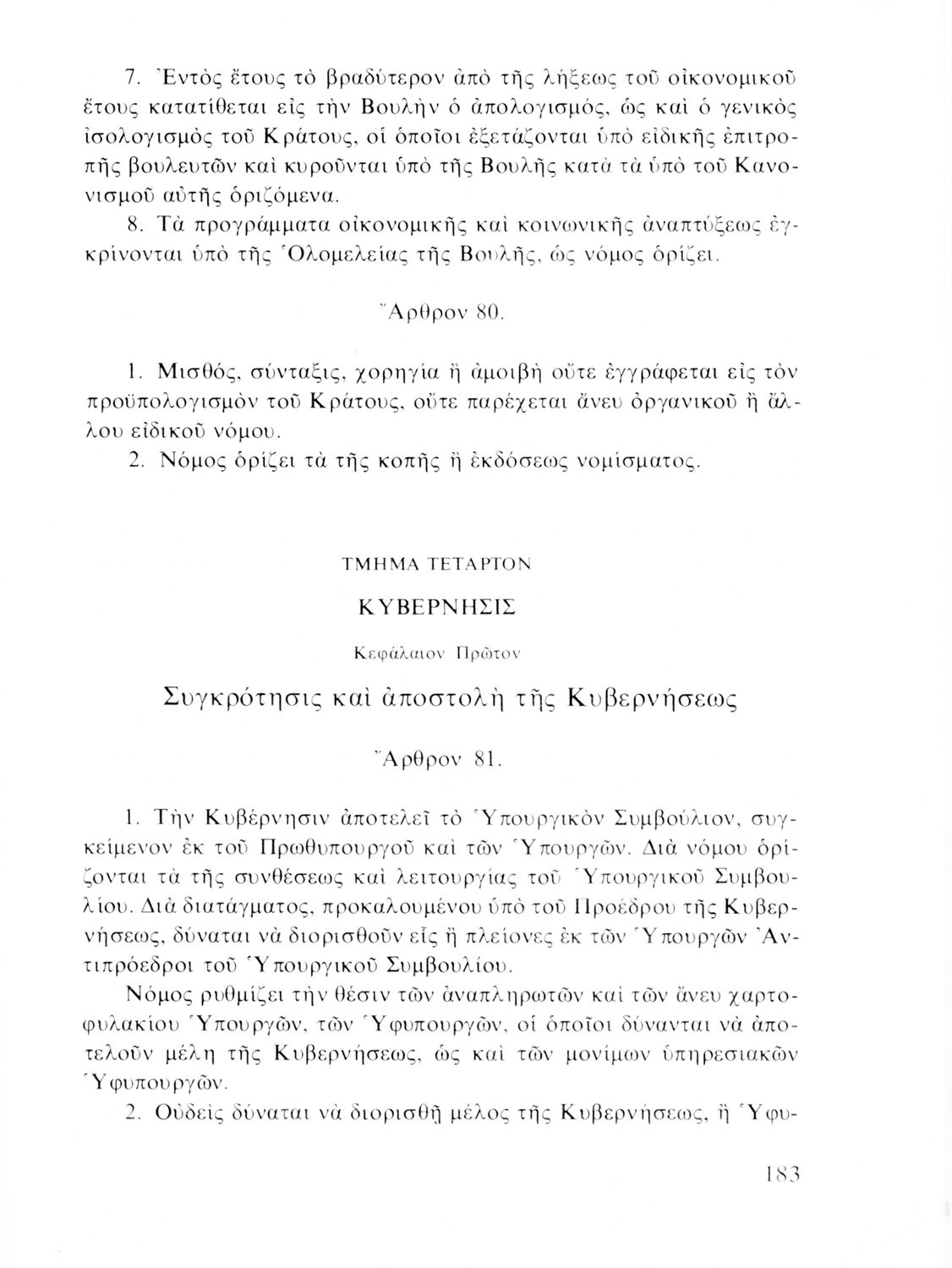 7. Ἐντὸς ἔτους τὸ βραδύτερον ἀπὸ τῆς λήξεως τοῦ οἰκονομικοῦ ἔτους κατατίθεται εἰς τὴν Βουλὴν ὁ ἀπολογισμός, ὡς καὶ ὁ γενικὸς ἰσολογισμὸς τοῦ Κράτους, οἱ ὁποῖοι ἐξετάζονται ὑπὸ εἰδικῆς ἐπιτροπῆς βουλευτῶν καὶ κυροῦνται ὑπὸ τῆς Βουλῆς κατὰ τὰ ὑπὸ τοῦ Κανονισμοῦ αὐτῆς ὁριζόμενα.

8. Τὰ προγράμματα οἰκονομικῆς καὶ κοινωνικῆς ἀναπτύξεως ἐγκρίνονται ὑπὸ τῆς Ὁλομελείας τῆς Βουλῆς, ὡς νόμος ὁρίζει.

Ἄρθρον 80.

1. Μισθός, σύνταξις, χορηγία ἢ ἀμοιβὴ οὔτε ἐγγράφεται εἰς τὸν προϋπολογισμὸν τοῦ Κράτους, οὔτε παρέχεται ἄνευ ὀργανικοῦ ἢ ἄλλου εἰδικοῦ νόμου.

2. Νόμος ὁρίζει τὰ τῆς κοπῆς ἢ ἐκδόσεως νομίσματος.

ΤΜΗΜΑ ΤΕΤΑΡΤΟΝ

ΚΥΒΕΡΝΗΣΙΣ

Κεφάλαιον Πρῶτον

Συγκρότησις καὶ ἀποστολὴ τῆς Κυβερνήσεως

Ἄρθρον 81.

1. Τὴν Κυβέρνησιν ἀποτελεῖ τὸ Ὑπουργικὸν Συμβούλιον, συγκείμενον ἐκ τοῦ Πρωθυπουργοῦ καὶ τῶν Ὑπουργῶν. Διὰ νόμου ὁρίζονται τὰ τῆς συνθέσεως καὶ λειτουργίας τοῦ Ὑπουργικοῦ Συμβουλίου. Διὰ διατάγματος, προκαλουμένου ὑπὸ τοῦ Προέδρου τῆς Κυβερνήσεως, δύναται νὰ διορισθοῦν εἷς ἢ πλείονες ἐκ τῶν Ὑπουργῶν Ἀντιπρόεδροι τοῦ Ὑπουργικοῦ Συμβουλίου.

Νόμος ρυθμίζει τὴν θέσιν τῶν ἀναπληρωτῶν καὶ τῶν ἄνευ χαρτοφυλακίου Ὑπουργῶν, τῶν Ὑφυπουργῶν, οἱ ὁποῖοι δύνανται νὰ ἀποτελοῦν μέλη τῆς Κυβερνήσεως, ὡς καὶ τῶν μονίμων ὑπηρεσιακῶν Ὑφυπουργῶν.

2. Οὐδεὶς δύναται νὰ διορισθῇ μέλος τῆς Κυβερνήσεως, ἢ Ὑφυ-

183